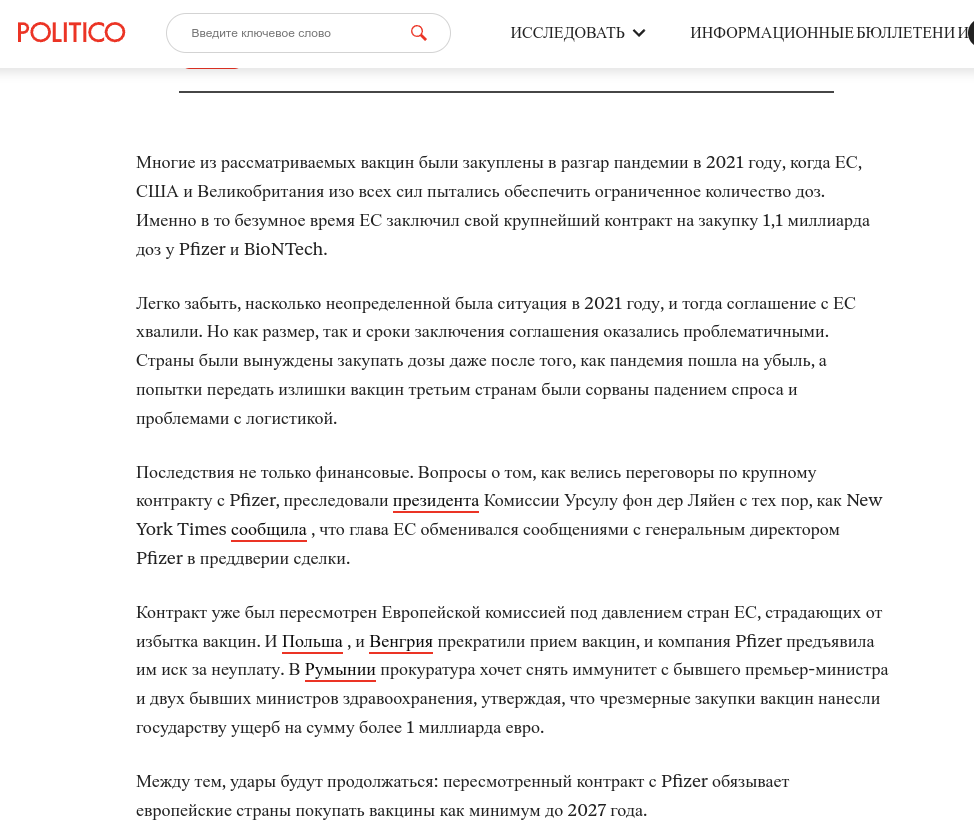 POLITICO

Введите ключевое слово

ИССЛЕДОВАТЬ

ИНФОРМАЦИОННЫЕ БЮЛЛЕТЕНИ И

Многие из рассматриваемых вакцин были закуплены в разгар пандемии в 2021 году, когда ЕС, США и Великобритания изо всех сил пытались обеспечить ограниченное количество доз. Именно в то безумное время ЕС заключил свой крупнейший контракт на закупку 1,1 миллиарда доз у Pfizer и BioNTech.

Легко забыть, насколько неопределенной была ситуация в 2021 году, и тогда соглашение с ЕС хвалили. Но как размер, так и сроки заключения соглашения оказались проблематичными. Страны были вынуждены закупать дозы даже после того, как пандемия пошла на убыль, а попытки передать излишки вакцин третьим странам были сорваны падением спроса и проблемами с логистикой.

Последствия не только финансовые. Вопросы о том, как велись переговоры по крупному контракту с Pfizer, преследовали президента Комиссии Урсулу фон дер Ляйен с тех пор, как New York Times сообщила , что глава ЕС обменивался сообщениями с генеральным директором Pfizer в преддверии сделки.

Контракт уже был пересмотрен Европейской комиссией под давлением стран ЕС, страдающих от избытка вакцин. И Польша , и Венгрия прекратили прием вакцин, и компания Pfizer предъявила им иск за неуплату. В Румынии прокуратура хочет снять иммунитет с бывшего премьер-министра и двух бывших министров здравоохранения, утверждая, что чрезмерные закупки вакцин нанесли государству ущерб на сумму более 1 миллиарда евро.

Между тем, удары будут продолжаться: пересмотренный контракт с Pfizer обязывает европейские страны покупать вакцины как минимум до 2027 года.